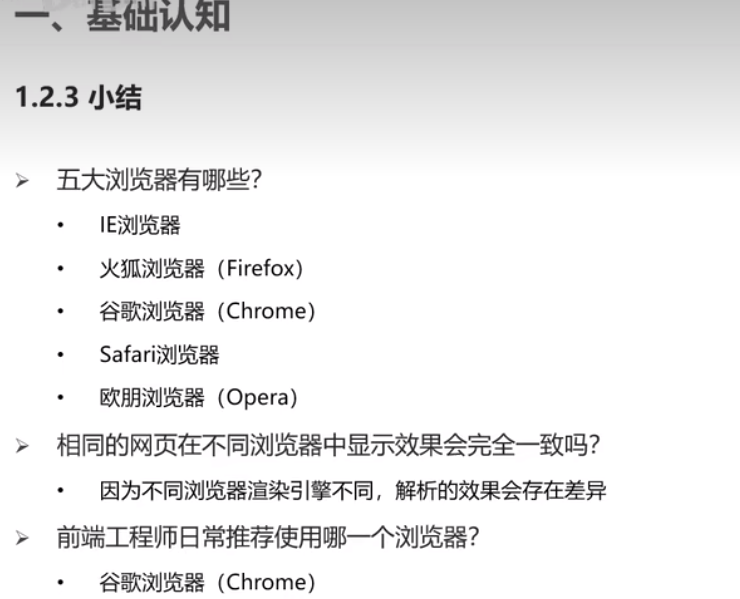 一、基础认知

1.2.3 小结

➢ 五大浏览器有哪些?

• IE浏览器

• 火狐浏览器(Firefox)

• 谷歌浏览器(Chrome)

• Safari浏览器

• 欧朋浏览器(Opera)

➢ 相同的网页在不同浏览器中显示效果会完全一致吗?

• 因为不同浏览器渲染引擎不同,解析的效果会存在差异

➢ 前端工程师日常推荐使用哪一个浏览器?

• 谷歌浏览器(Chrome)